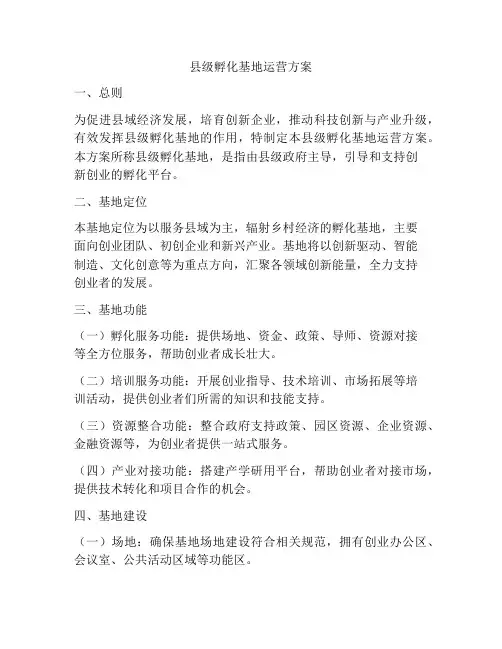 县级孵化基地运营方案

一、总则

为促进县域经济发展，培育创新企业，推动科技创新与产业升级，有效发挥县级孵化基地的作用，特制定本县级孵化基地运营方案。本方案所称县级孵化基地，是指由县级政府主导，引导和支持创新创业的孵化平台。

二、基地定位

本基地定位为以服务县域为主，辐射乡村经济的孵化基地，主要面向创业团队、初创企业和新兴产业。基地将以创新驱动、智能制造、文化创意等为重点方向，汇聚各领域创新能量，全力支持创业者的发展。

三、基地功能

（一）孵化服务功能：提供场地、资金、政策、导师、资源对接等全方位服务，帮助创业者成长壮大。

（二）培训服务功能：开展创业指导、技术培训、市场拓展等培训活动，提供创业者们所需的知识和技能支持。

（三）资源整合功能：整合政府支持政策、园区资源、企业资源、金融资源等，为创业者提供一站式服务。

（四）产业对接功能：搭建产学研用平台，帮助创业者对接市场，提供技术转化和项目合作的机会。

四、基地建设

（一）场地：确保基地场地建设符合相关规范，拥有创业办公区、会议室、公共活动区域等功能区。